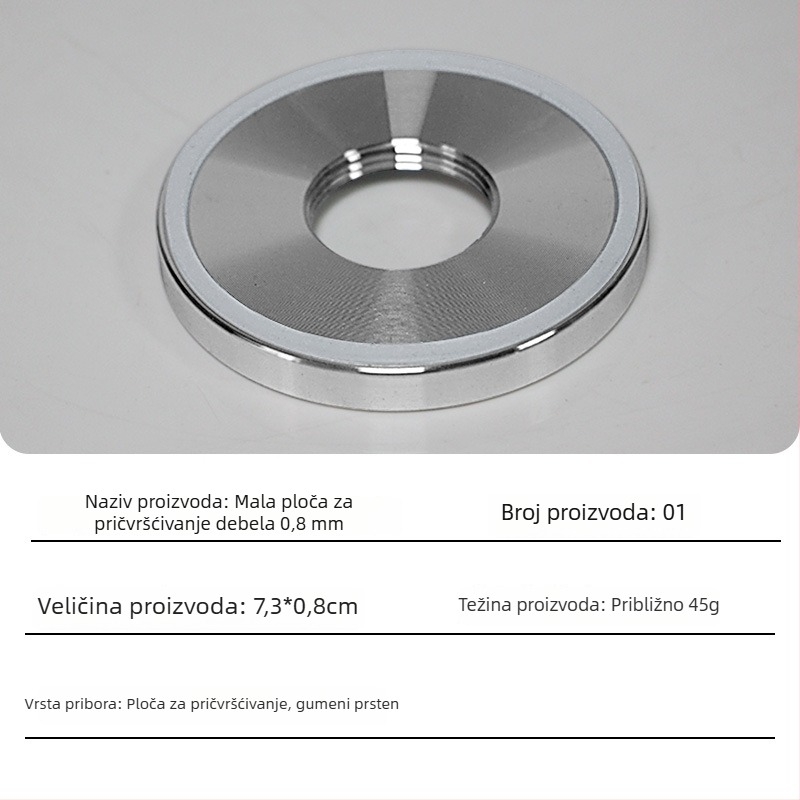 Naziv proizvoda: Mala ploča za pričvršćivanje debela 0,8 mm

Broj proizvoda: 01

Veličina proizvoda: 7,3*0,8cm

Težina proizvoda: Približno 45g

Vrsta pribora: Ploča za pričvršćivanje, gumeni prsten